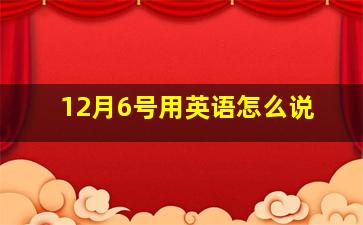 12月6号用英语怎么说